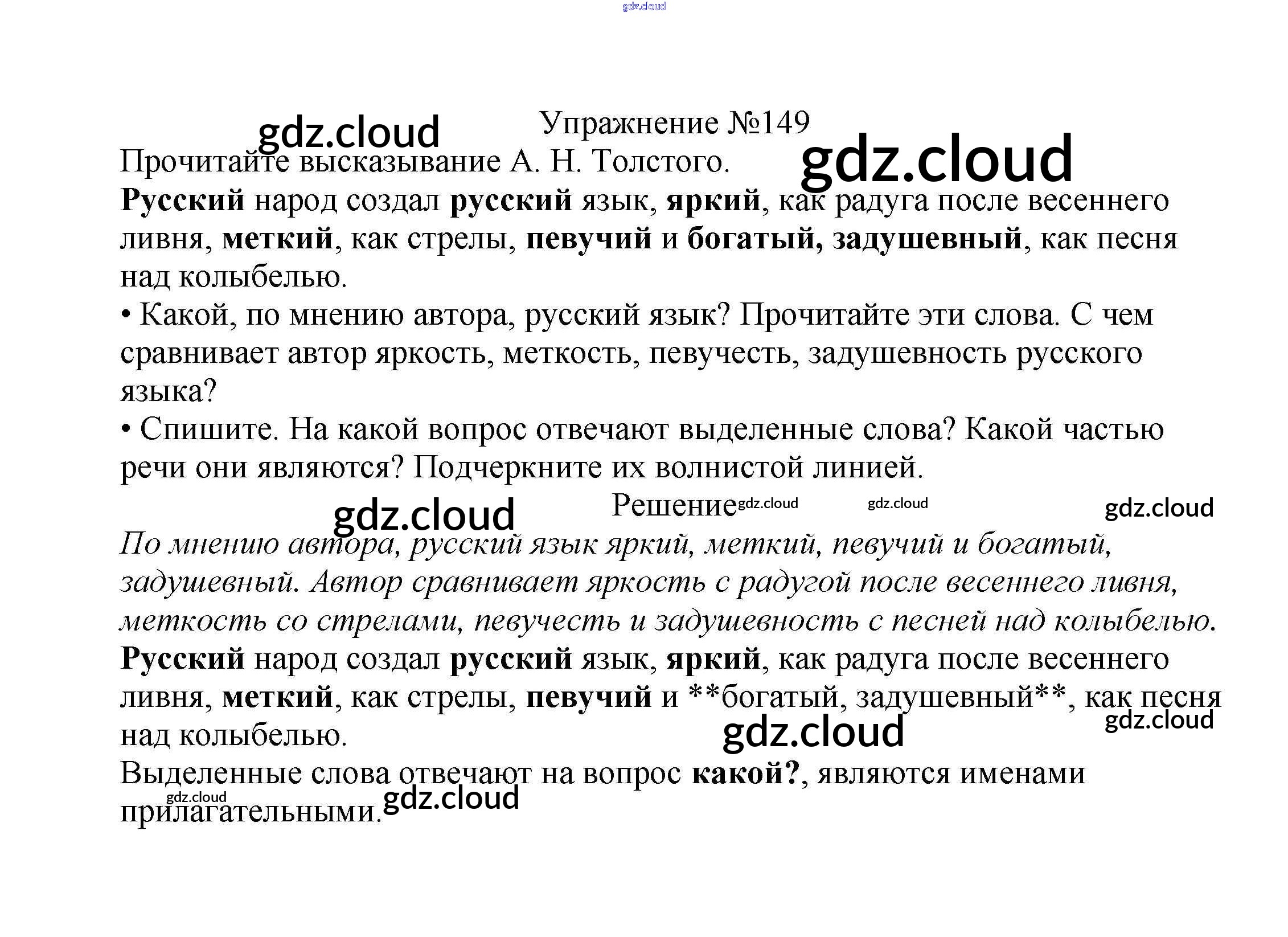 Упражнение №149

Прочитайте высказывание А. Н. Толстого.

Русский народ создал русский язык, яркий, как радуга после весеннего ливня, меткий, как стрелы, певучий и богатый, задушевный, как песня над колыбелью.

• Какой, по мнению автора, русский язык? Прочитайте эти слова. С чем сравнивает автор яркость, меткость, певучесть, задушевность русского языка?

• Спишите. На какой вопрос отвечают выделенные слова? Какой частью речи они являются? Подчеркните их волнистой линией.

Решение

По мнению автора, русский язык яркий, меткий, певучий и богатый, задушевный. Автор сравнивает яркость с радугой после весеннего ливня, меткость со стрелами, певучесть и задушевность с песней над колыбелью.

Русский народ создал русский язык, яркий, как радуга после весеннего ливня, меткий, как стрелы, певучий и **богатый, задушевный**, как песня над колыбелью.

Выделенные слова отвечают на вопрос какой?, являются именами прилагательными.

gdz.cloud